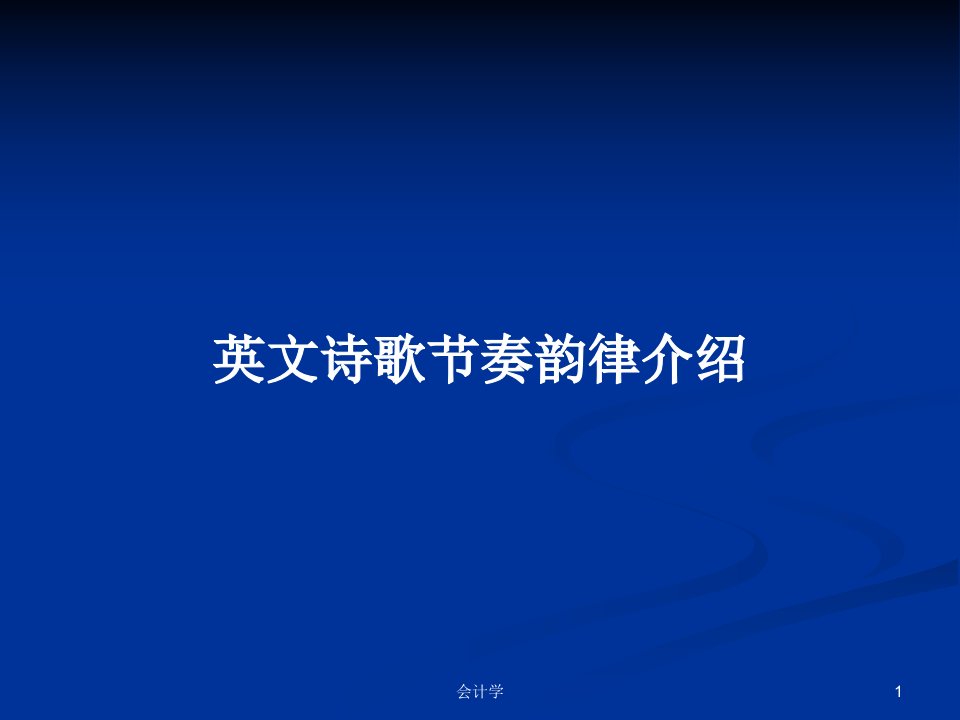 英文诗歌节奏韵律介绍

会计学

1